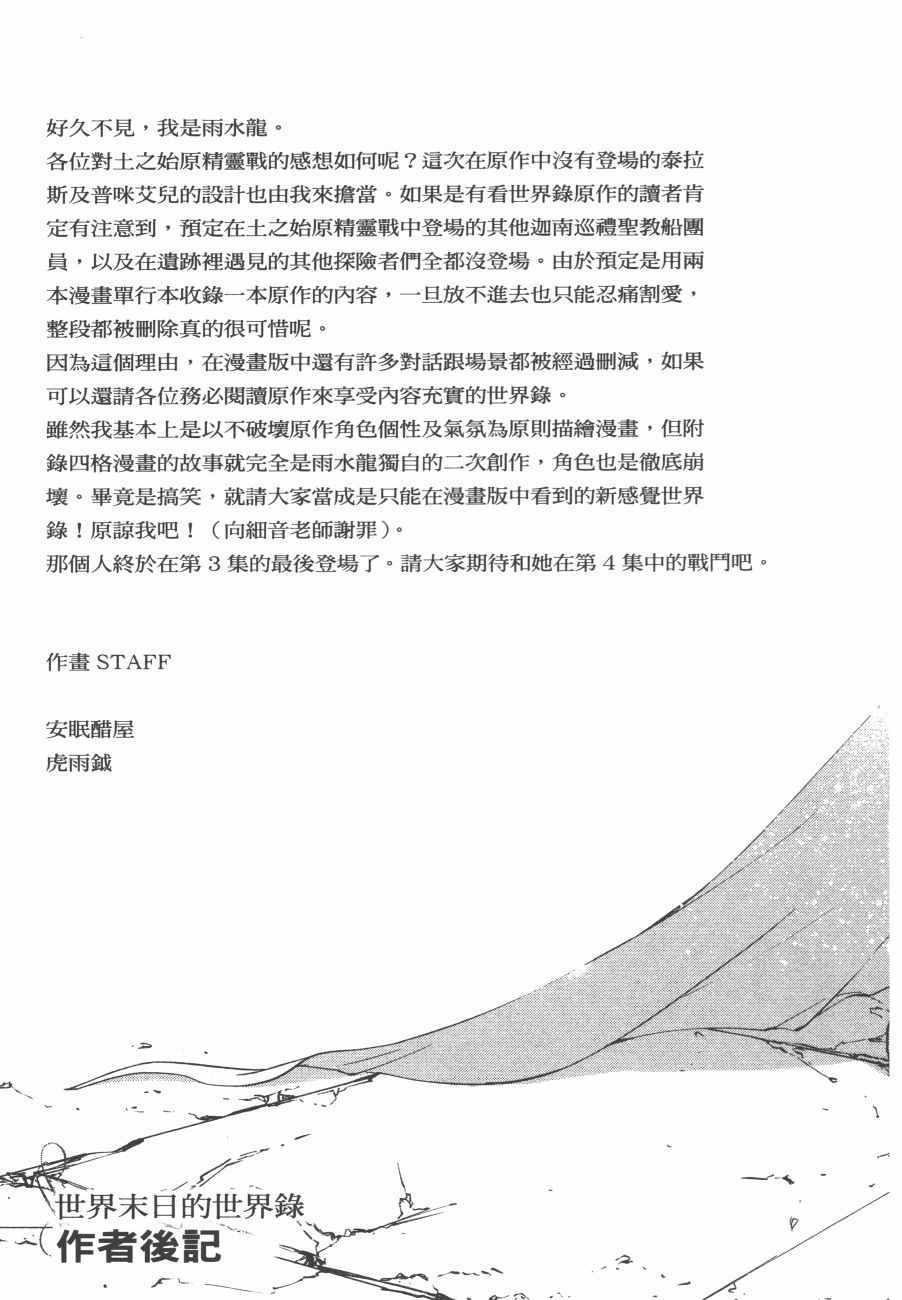 好久不見，我是雨水龍。
各位對土之始原精靈戰的感想如何呢？這次在原作中沒有登場的泰拉斯及普咪艾兒的設計也由我來擔當。如果是有看世界錄原作的讀者肯定有注意到，預定在土之始原精靈戰中登場的其他迦南巡禮聖教船團員，以及在遺跡裡遇見的其他探險者們全都沒登場。由於預定是用兩本漫畫單行本收錄一本原作的內容，一旦放不進去也只能忍痛割愛，整段都被刪除真的很可惜呢。
因為這個理由，在漫畫版中還有許多對話跟場景都被經過刪減，如果可以還請各位務必閱讀原作來享受內容充實的世界錄。
雖然我基本上是以不破壞原作角色個性及氣氛為原則描繪漫畫，但附錄四格漫畫的故事就完全是雨水龍獨自的二次創作，角色也是徹底崩壞。畢竟是搞笑，就請大家當成是只能在漫畫版中看到的新感覺世界錄！原諒我吧！（向細音老師謝罪）。
那個人終於在第 3 集的最後登場了。請大家期待和她在第 4 集中的戰鬥吧。

作畫 STAFF

安眠醋屋
虎雨鉞

世界末日的世界錄
作者後記